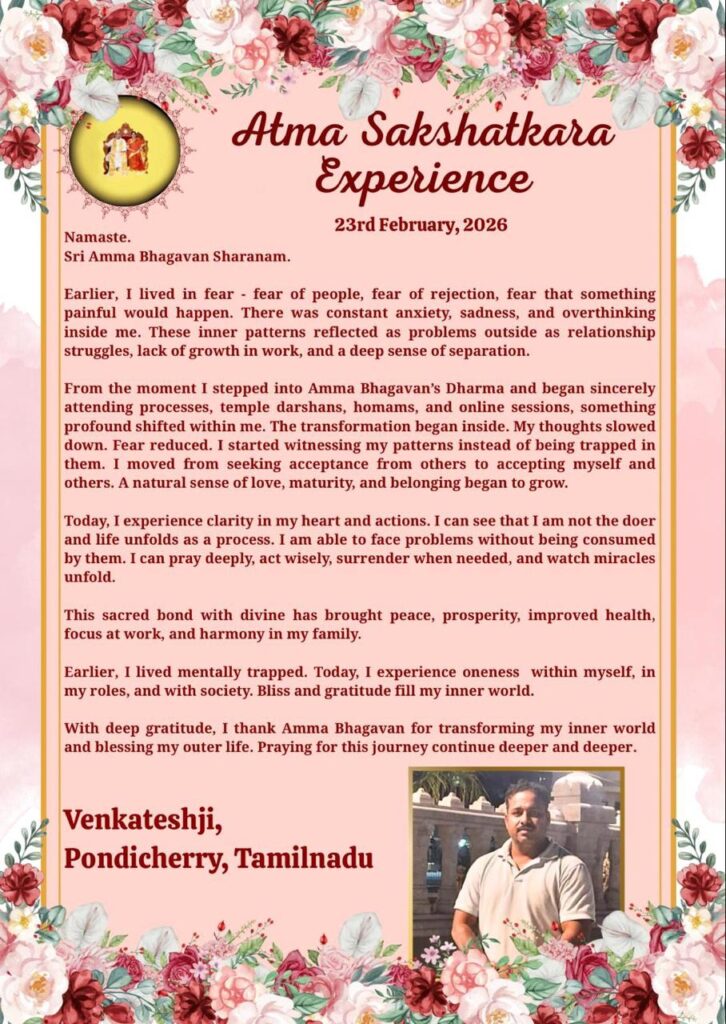 Atma Sakshatkara Experience

23rd February, 2026

Namaste.
Sri Amma Bhagavan Sharanam.

Earlier, I lived in fear - fear of people, fear of rejection, fear that something painful would happen. There was constant anxiety, sadness, and overthinking inside me. These inner patterns reflected as problems outside as relationship struggles, lack of growth in work, and a deep sense of separation.

From the moment I stepped into Amma Bhagavan's Dharma and began sincerely attending processes, temple darshans, homams, and online sessions, something profound shifted within me. The transformation began inside. My thoughts slowed down. Fear reduced. I started witnessing my patterns instead of being trapped in them. I moved from seeking acceptance from others to accepting myself and others. A natural sense of love, maturity, and belonging began to grow.

Today, I experience clarity in my heart and actions. I can see that I am not the doer and life unfolds as a process. I am able to face problems without being consumed by them. I can pray deeply, act wisely, surrender when needed, and watch miracles unfold.

This sacred bond with divine has brought peace, prosperity, improved health, focus at work, and harmony in my family.

Earlier, I lived mentally trapped. Today, I experience oneness within myself, in my roles, and with society. Bliss and gratitude fill my inner world.

With deep gratitude, I thank Amma Bhagavan for transforming my inner world and blessing my outer life. Praying for this journey continue deeper and deeper.

Venkateshji,
Pondicherry, Tamilnadu